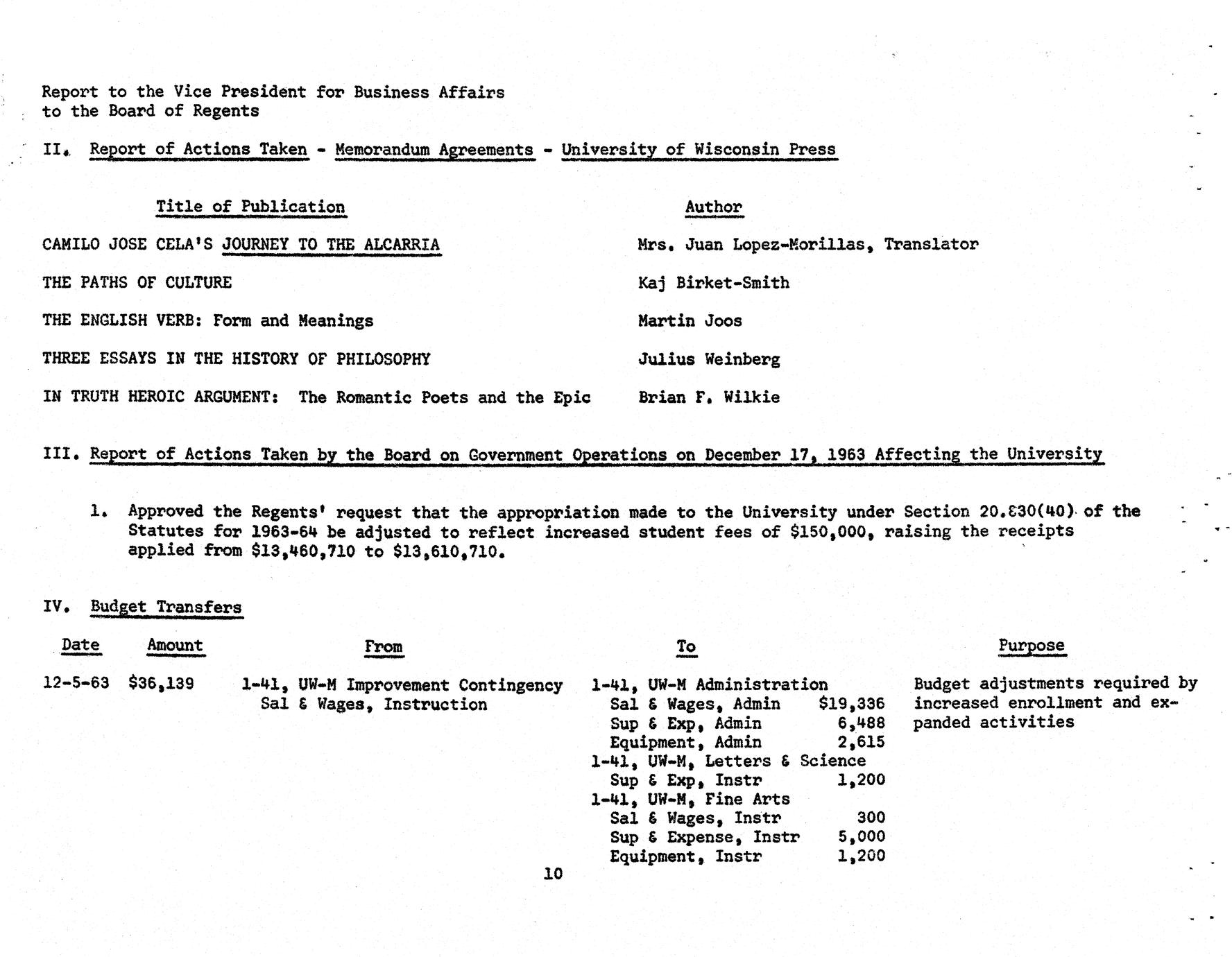 Report to the Vice President for Business Affairs
to the Board of Regents

II. Report of Actions Taken - Memorandum Agreements - University of Wisconsin Press

| Title of Publication | Author |
|---|---|
| CAMILO JOSE CELA'S JOURNEY TO THE ALCARRIA | Mrs. Juan Lopez-Morillas, Translator |
| THE PATHS OF CULTURE | Kaj Birket-Smith |
| THE ENGLISH VERB: Form and Meanings | Martin Joos |
| THREE ESSAYS IN THE HISTORY OF PHILOSOPHY | Julius Weinberg |
| IN TRUTH HEROIC ARGUMENT: The Romantic Poets and the Epic | Brian F. Wilkie |

III. Report of Actions Taken by the Board on Government Operations on December 17, 1963 Affecting the University

1. Approved the Regents' request that the appropriation made to the University under Section 20.830(40) of the Statutes for 1963-64 be adjusted to reflect increased student fees of $150,000, raising the receipts applied from $13,460,710 to $13,610,710.

IV. Budget Transfers

| Date | Amount | From | To | Purpose |
|---|---|---|---|---|
| 12-5-63 | $36,139 | 1-41, UW-M Improvement Contingency Sal & Wages, Instruction | 1-41, UW-M Administration<br>Sal & Wages, Admin $19,336<br>Sup & Exp, Admin 6,488<br>Equipment, Admin 2,615<br>1-41, UW-M, Letters & Science<br>Sup & Exp, Instr 1,200<br>1-41, UW-M, Fine Arts<br>Sal & Wages, Instr 300<br>Sup & Expense, Instr 5,000<br>Equipment, Instr 1,200 | Budget adjustments required by increased enrollment and expanded activities |

10